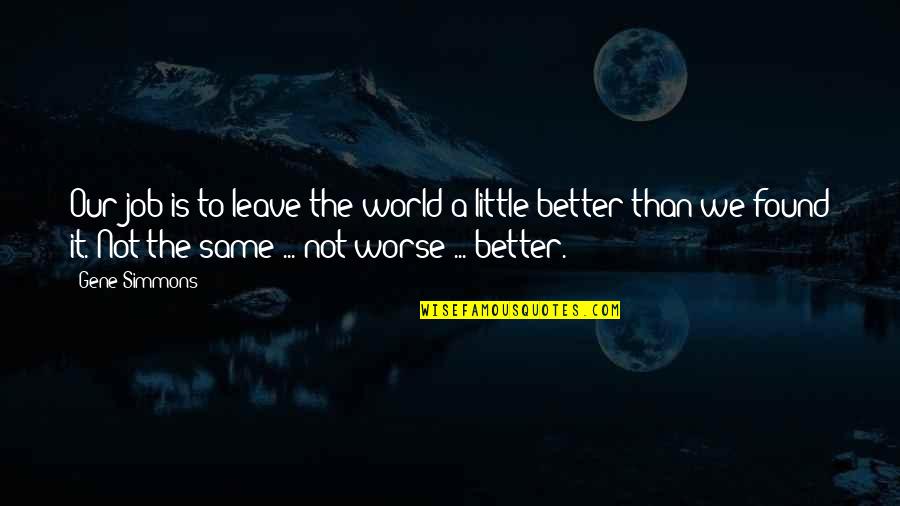 Our job is to leave the world a little better than we found it. Not the same ... not worse ... better.

Gene Simmons

WISEFAMOUSQUOTES.COM